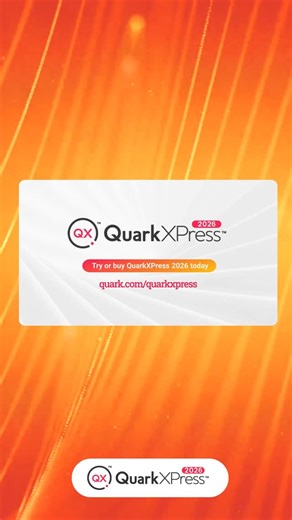 QX™ QuarkXPress™ 2026

Try or buy QuarkXPress 2026 today

quark.com/quarkxpress

QX™ QuarkXPress™ 2026